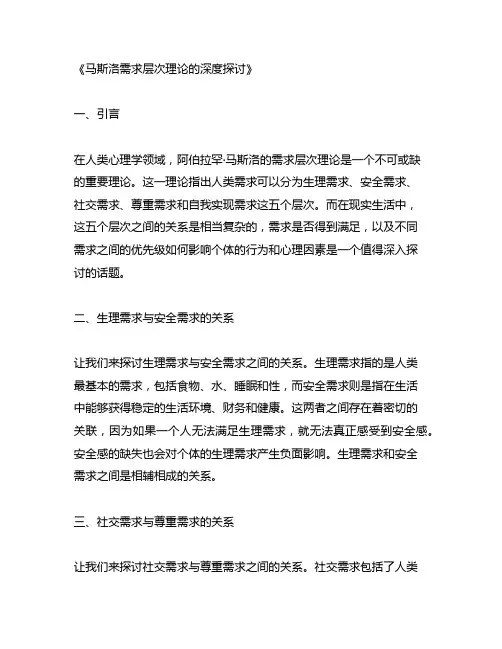 《马斯洛需求层次理论的深度探讨》

一、引言

在人类心理学领域，阿伯拉罕·马斯洛的需求层次理论是一个不可或缺的重要理论。这一理论指出人类需求可以分为生理需求、安全需求、社交需求、尊重需求和自我实现需求这五个层次。而在现实生活中，这五个层次之间的关系是相当复杂的，需求是否得到满足，以及不同需求之间的优先级如何影响个体的行为和心理因素是一个值得深入探讨的话题。

二、生理需求与安全需求的关系

让我们来探讨生理需求与安全需求之间的关系。生理需求指的是人类最基本的需求，包括食物、水、睡眠和性，而安全需求则是指在生活中能够获得稳定的生活环境、财务和健康。这两者之间存在着密切的关联，因为如果一个人无法满足生理需求，就无法真正感受到安全感。安全感的缺失也会对个体的生理需求产生负面影响。生理需求和安全需求之间是相辅相成的关系。

三、社交需求与尊重需求的关系

让我们来探讨社交需求与尊重需求之间的关系。社交需求包括了人类